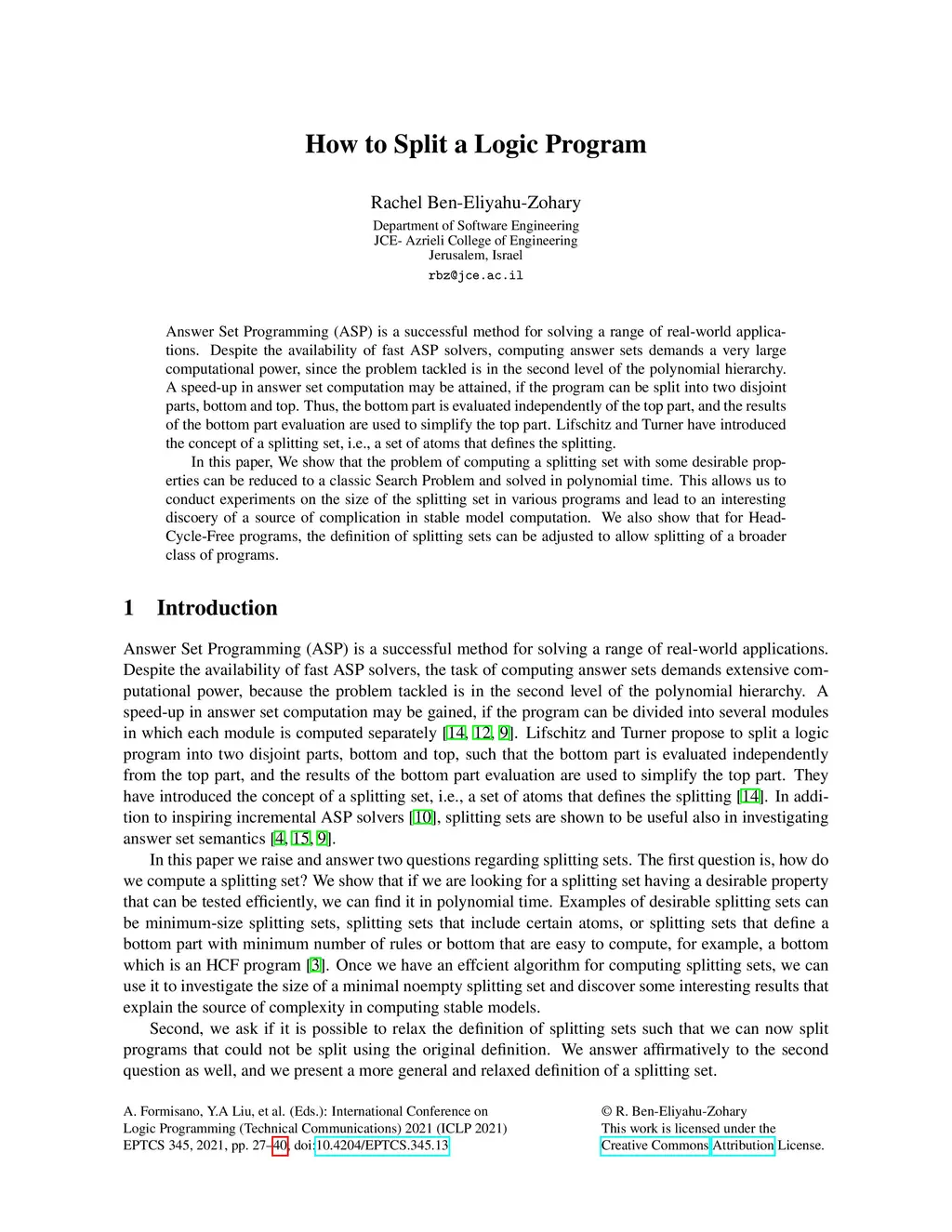 How to Split a Logic Program

Rachel Ben-Eliyahu-Zohary
Department of Software Engineering
JCE- Azrieli College of Engineering
Jerusalem, Israel
rbz@jce.ac.il

Answer Set Programming (ASP) is a successful method for solving a range of real-world applications. Despite the availability of fast ASP solvers, computing answer sets demands a very large computational power, since the problem tackled is in the second level of the polynomial hierarchy. A speed-up in answer set computation may be attained, if the program can be split into two disjoint parts, bottom and top. Thus, the bottom part is evaluated independently of the top part, and the results of the bottom part evaluation are used to simplify the top part. Lifschitz and Turner have introduced the concept of a splitting set, i.e., a set of atoms that defines the splitting.

In this paper, We show that the problem of computing a splitting set with some desirable properties can be reduced to a classic Search Problem and solved in polynomial time. This allows us to conduct experiments on the size of the splitting set in various programs and lead to an interesting discoery of a source of complication in stable model computation. We also show that for Head-Cycle-Free programs, the definition of splitting sets can be adjusted to allow splitting of a broader class of programs.

1 Introduction

Answer Set Programming (ASP) is a successful method for solving a range of real-world applications. Despite the availability of fast ASP solvers, the task of computing answer sets demands extensive computational power, because the problem tackled is in the second level of the polynomial hierarchy. A speed-up in answer set computation may be gained, if the program can be divided into several modules in which each module is computed separately [14, 12, 9]. Lifschitz and Turner propose to split a logic program into two disjoint parts, bottom and top, such that the bottom part is evaluated independently from the top part, and the results of the bottom part evaluation are used to simplify the top part. They have introduced the concept of a splitting set, i.e., a set of atoms that defines the splitting [14]. In addition to inspiring incremental ASP solvers [10], splitting sets are shown to be useful also in investigating answer set semantics [4, 15, 9].

In this paper we raise and answer two questions regarding splitting sets. The first question is, how do we compute a splitting set? We show that if we are looking for a splitting set having a desirable property that can be tested efficiently, we can find it in polynomial time. Examples of desirable splitting sets can be minimum-size splitting sets, splitting sets that include certain atoms, or splitting sets that define a bottom part with minimum number of rules or bottom that are easy to compute, for example, a bottom which is an HCF program [3]. Once we have an effcient algorithm for computing splitting sets, we can use it to investigate the size of a minimal noempty splitting set and discover some interesting results that explain the source of complexity in computing stable models.

Second, we ask if it is possible to relax the definition of splitting sets such that we can now split programs that could not be split using the original definition. We answer affirmatively to the second question as well, and we present a more general and relaxed definition of a splitting set.

A. Formisano, Y.A Liu, et al. (Eds.): International Conference on Logic Programming (Technical Communications) 2021 (ICLP 2021)
EPTCS 345, 2021, pp. 27–40, doi:10.4204/EPTCS.345.13

© R. Ben-Eliyahu-Zohary
This work is licensed under the Creative Commons Attribution License.